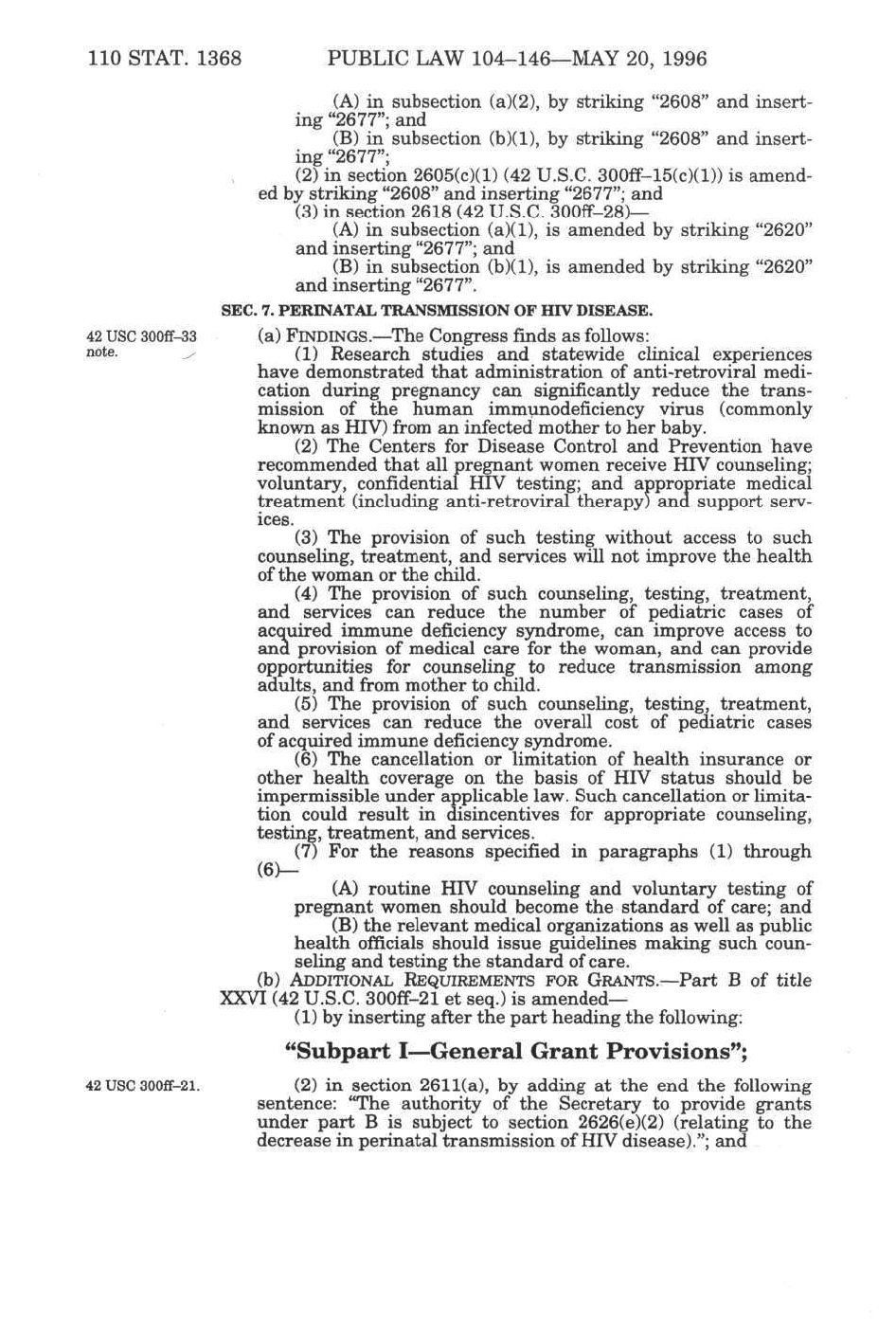 110 STAT. 1368 PUBLIC LAW 104–146—MAY 20, 1996

(A) in subsection (a)(2), by striking "2608" and inserting "2677"; and

(B) in subsection (b)(1), by striking "2608" and inserting "2677";

(2) in section 2605(c)(1) (42 U.S.C. 300ff–15(c)(1)) is amended by striking "2608" and inserting "2677"; and

(3) in section 2618 (42 U.S.C. 300ff–28)—

(A) in subsection (a)(1), is amended by striking "2620" and inserting "2677"; and

(B) in subsection (b)(1), is amended by striking "2620" and inserting "2677".

SEC. 7. PERINATAL TRANSMISSION OF HIV DISEASE.

42 USC 300ff–33 note.

(a) FINDINGS.—The Congress finds as follows:

(1) Research studies and statewide clinical experiences have demonstrated that administration of anti-retroviral medication during pregnancy can significantly reduce the transmission of the human immunodeficiency virus (commonly known as HIV) from an infected mother to her baby.

(2) The Centers for Disease Control and Prevention have recommended that all pregnant women receive HIV counseling; voluntary, confidential HIV testing; and appropriate medical treatment (including anti-retroviral therapy) and support services.

(3) The provision of such testing without access to such counseling, treatment, and services will not improve the health of the woman or the child.

(4) The provision of such counseling, testing, treatment, and services can reduce the number of pediatric cases of acquired immune deficiency syndrome, can improve access to and provision of medical care for the woman, and can provide opportunities for counseling to reduce transmission among adults, and from mother to child.

(5) The provision of such counseling, testing, treatment, and services can reduce the overall cost of pediatric cases of acquired immune deficiency syndrome.

(6) The cancellation or limitation of health insurance or other health coverage on the basis of HIV status should be impermissible under applicable law. Such cancellation or limitation could result in disincentives for appropriate counseling, testing, treatment, and services.

(7) For the reasons specified in paragraphs (1) through (6)—

(A) routine HIV counseling and voluntary testing of pregnant women should become the standard of care; and

(B) the relevant medical organizations as well as public health officials should issue guidelines making such counseling and testing the standard of care.

(b) ADDITIONAL REQUIREMENTS FOR GRANTS.—Part B of title XXVI (42 U.S.C. 300ff–21 et seq.) is amended—

(1) by inserting after the part heading the following:

"Subpart I—General Grant Provisions";

42 USC 300ff–21.

(2) in section 2611(a), by adding at the end the following sentence: "The authority of the Secretary to provide grants under part B is subject to section 2626(e)(2) (relating to the decrease in perinatal transmission of HIV disease)."; and